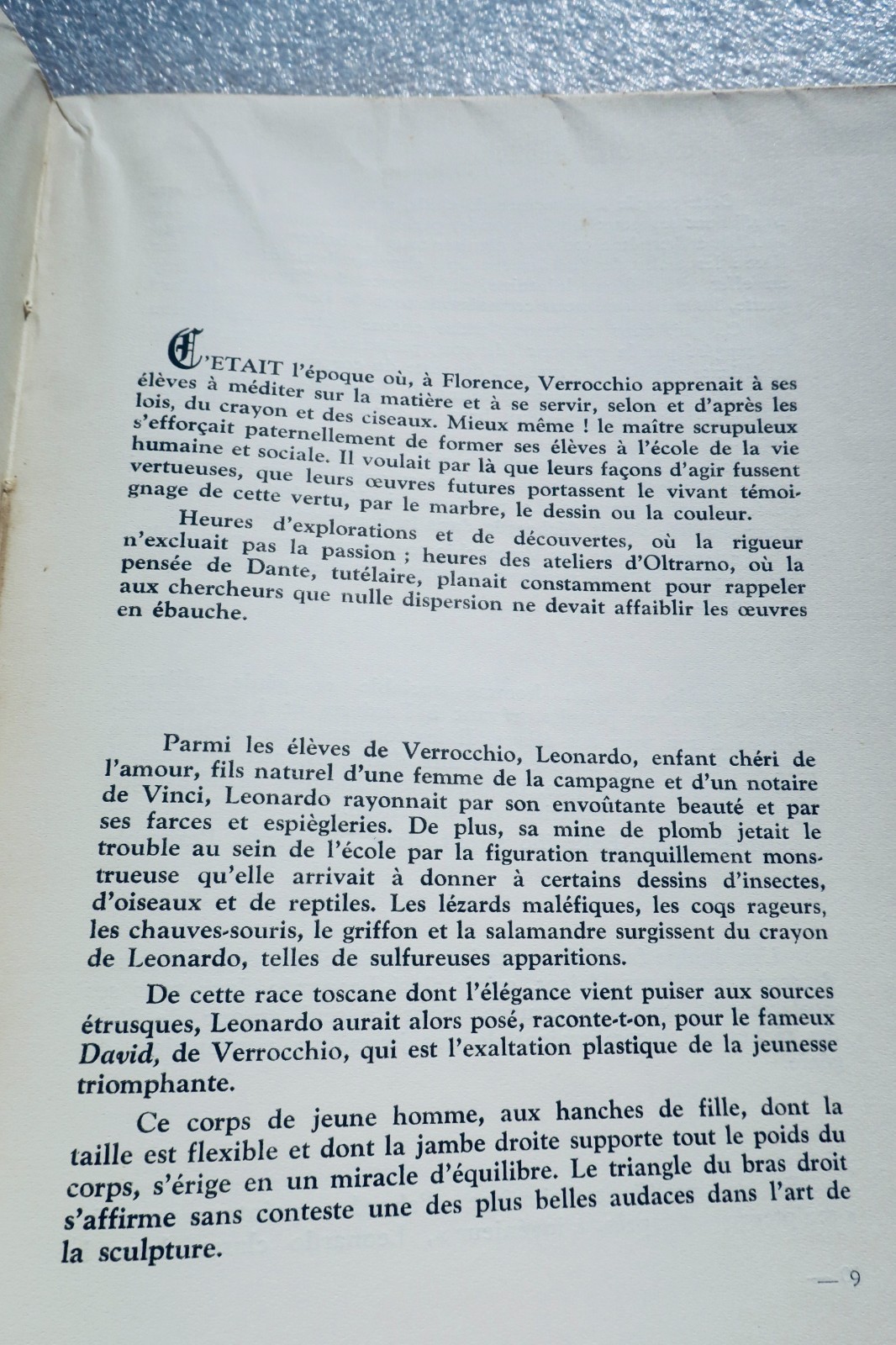 C'ETAIT l'époque où, à Florence, Verrocchio apprenait à ses élèves à méditer sur la matière et à se servir, selon et d'après les lois, du crayon et des ciseaux. Mieux même ! le maître scrupuleux s'efforçait paternellement de former ses élèves à l'école de la vie humaine et sociale. Il voulait par là que leurs façons d'agir fussent vertueuses, que leurs œuvres futures portassent le vivant témoignage de cette vertu, par le marbre, le dessin ou la couleur.

Heures d'explorations et de découvertes, où la rigueur n'excluait pas la passion ; heures des ateliers d'Oltrarno, où la pensée de Dante, tutélaire, planait constamment pour rappeler aux chercheurs que nulle dispersion ne devait affaiblir les œuvres en ébauche.

Parmi les élèves de Verrocchio, Leonardo, enfant chéri de l'amour, fils naturel d'une femme de la campagne et d'un notaire de Vinci, Leonardo rayonnait par son envoûtante beauté et par ses farces et espiègleries. De plus, sa mine de plomb jetait le trouble au sein de l'école par la figuration tranquillement monstrueuse qu'elle arrivait à donner à certains dessins d'insectes, d'oiseaux et de reptiles. Les lézards maléfiques, les coqs rageurs, les chauves-souris, le griffon et la salamandre surgissent du crayon de Leonardo, telles de sulfureuses apparitions.

De cette race toscane dont l'élégance vient puiser aux sources étrusques, Leonardo aurait alors posé, raconte-t-on, pour le fameux David, de Verrocchio, qui est l'exaltation plastique de la jeunesse triomphante.

Ce corps de jeune homme, aux hanches de fille, dont la taille est flexible et dont la jambe droite supporte tout le poids du corps, s'érige en un miracle d'équilibre. Le triangle du bras droit s'affirme sans conteste une des plus belles audaces dans l'art de la sculpture.

— 9